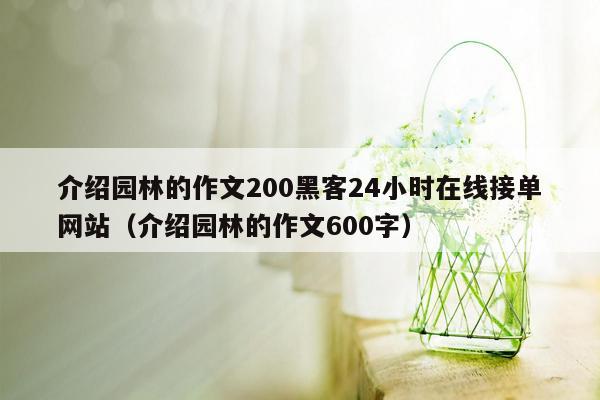 介绍园林的作文200黑客24小时在线接单网站（介绍园林的作文600字）